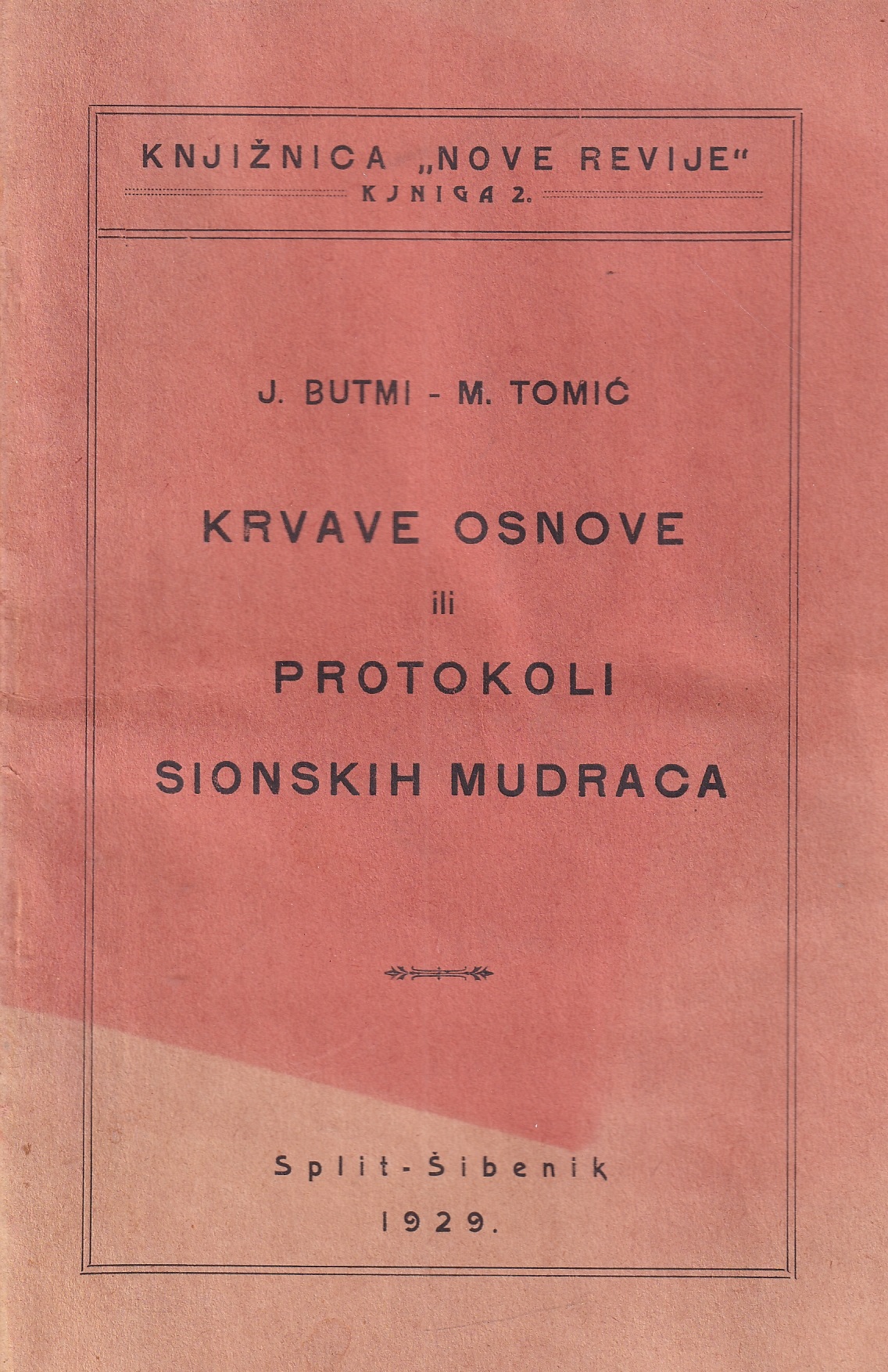 KNJIŽNICA „NOVE REVIJE“
KJNIGA 2.

J. BUTMI - M. TOMIĆ

KRVAVE OSNOVE
ili
PROTOKOLI
SIONSKIH MUDRACA

Split-Šibenik
1929.